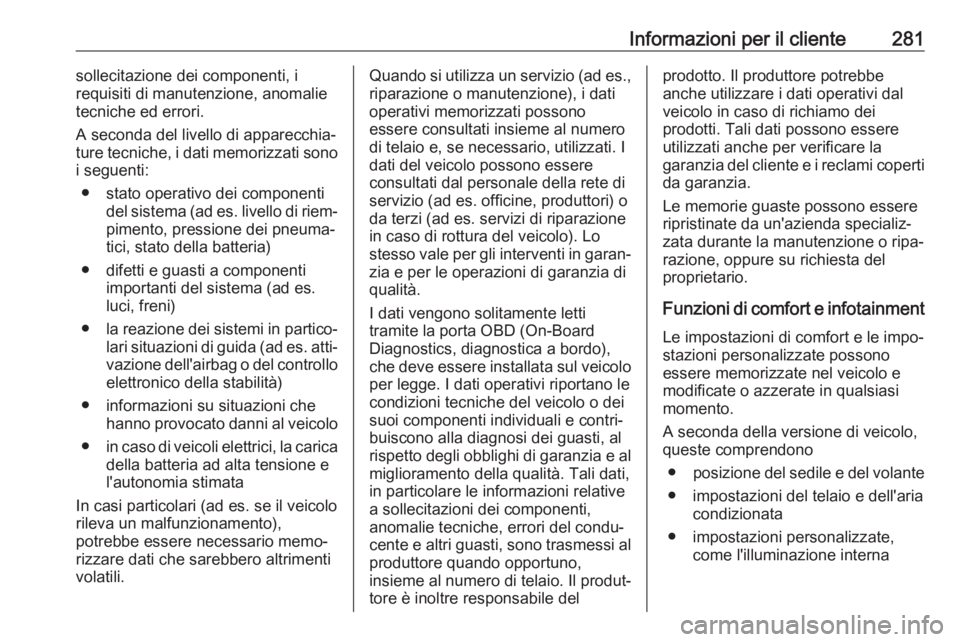 Informazioni per il cliente 281

sollecitazione dei componenti, i requisiti di manutenzione, anomalie tecniche ed errori.

A seconda del livello di apparecchiature tecniche, i dati memorizzati sono i seguenti:

● stato operativo dei componenti del sistema (ad es. livello di riempimento, pressione dei pneumatici, stato della batteria)

● difetti e guasti a componenti importanti del sistema (ad es. luci, freni)

● la reazione dei sistemi in particolari situazioni di guida (ad es. attivazione dell'airbag o del controllo elettronico della stabilità)

● informazioni su situazioni che hanno provocato danni al veicolo

● in caso di veicoli elettrici, la carica della batteria ad alta tensione e l'autonomia stimata

In casi particolari (ad es. se il veicolo rileva un malfunzionamento), potrebbe essere necessario memorizzare dati che sarebbero altrimenti volatili.

Quando si utilizza un servizio (ad es., riparazione o manutenzione), i dati operativi memorizzati possono essere consultati insieme al numero di telaio e, se necessario, utilizzati. I dati del veicolo possono essere consultati dal personale della rete di servizio (ad es. officine, produttori) o da terzi (ad es. servizi di riparazione in caso di rottura del veicolo). Lo stesso vale per gli interventi in garanzia e per le operazioni di garanzia di qualità.

I dati vengono solitamente letti tramite la porta OBD (On-Board Diagnostics, diagnostica a bordo), che deve essere installata sul veicolo per legge. I dati operativi riportano le condizioni tecniche del veicolo o dei suoi componenti individuali e contribuiscono alla diagnosi dei guasti, al rispetto degli obblighi di garanzia e al miglioramento della qualità. Tali dati, in particolare le informazioni relative a sollecitazioni dei componenti, anomalie tecniche, errori del conducente e altri guasti, sono trasmessi al produttore quando opportuno, insieme al numero di telaio. Il produttore è inoltre responsabile del prodotto. Il produttore potrebbe anche utilizzare i dati operativi dal veicolo in caso di richiamo dei prodotti. Tali dati possono essere utilizzati anche per verificare la garanzia del cliente e i reclami coperti da garanzia.

Le memorie guaste possono essere ripristinate da un'azienda specializzata durante la manutenzione o riparazione, oppure su richiesta del proprietario.

Funzioni di comfort e infotainment

Le impostazioni di comfort e le impostazioni personalizzate possono essere memorizzate nel veicolo e modificate o azzerate in qualsiasi momento.

A seconda della versione di veicolo, queste comprendono

● posizione del sedile e del volante

● impostazioni del telaio e dell'aria condizionata

● impostazioni personalizzate, come l'illuminazione interna

carmanualsonline.info